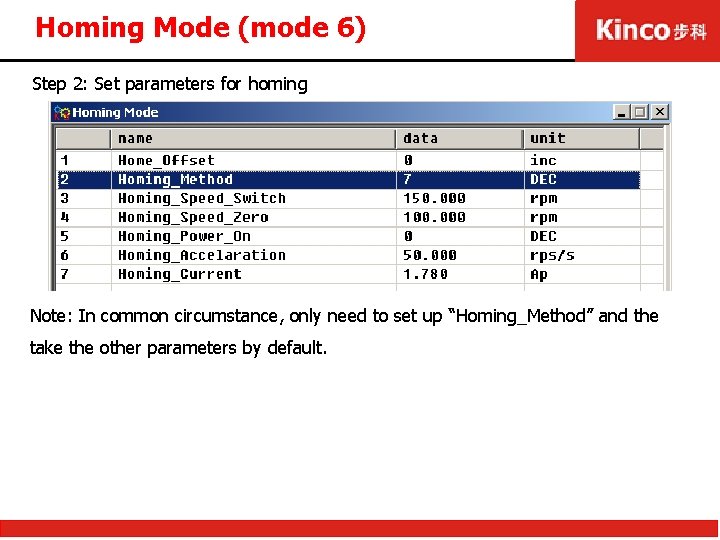 Homing Mode (mode 6)

Kinco步科

Step 2: Set parameters for homing

Homing Mode

| | name | data | unit |
|---|---|---|---|
| 1 | Home_Offset | 0 | inc |
| 2 | Homing_Method | 7 | DEC |
| 3 | Homing_Speed_Switch | 150.000 | rpm |
| 4 | Homing_Speed_Zero | 100.000 | rpm |
| 5 | Homing_Power_On | 0 | DEC |
| 6 | Homing_Accelaration | 50.000 | rps/s |
| 7 | Homing_Current | 1.780 | Ap |

Note: In common circumstance, only need to set up “Homing_Method” and the take the other parameters by default.